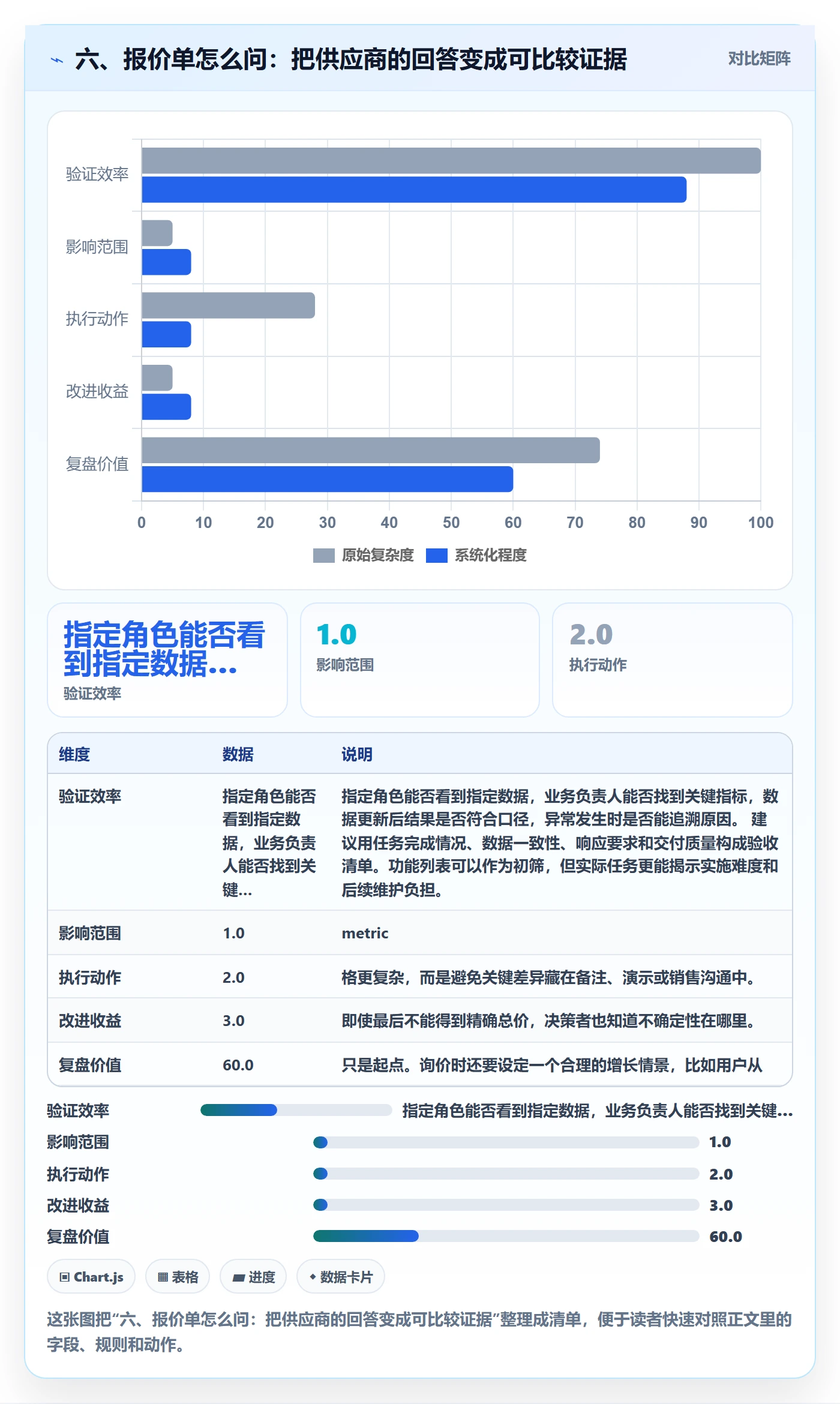 六、报价单怎么问：把供应商的回答变成可比较证据

对比矩阵

验证效率
影响范围
执行动作
改进收益
复盘价值

0 10 20 30 40 50 60 70 80 90 100

原始复杂度 系统化程度

指定角色能否看到指定数据...
验证效率

1.0
影响范围

2.0
执行动作

| 维度 | 数据 | 说明 |
|---|---|---|
| 验证效率 | 指定角色能否看到指定数据，业务负责人能否找到关键... | 指定角色能否看到指定数据，业务负责人能否找到关键指标，数据更新后结果是否符合口径，异常发生时是否能追溯原因。 建议用任务完成情况、数据一致性、响应要求和交付质量构成验收清单。功能列表可以作为初筛，但实际任务更能揭示实施难度和后续维护负担。 |
| 影响范围 | 1.0 | metric |
| 执行动作 | 2.0 | 格更复杂，而是避免关键差异藏在备注、演示或销售沟通中。 |
| 改进收益 | 3.0 | 即使最后不能得到精确总价，决策者也知道不确定性在哪里。 |
| 复盘价值 | 60.0 | 只是起点。询价时还要设定一个合理的增长情景，比如用户从 |

验证效率 指定角色能否看到指定数据，业务负责人能否找到关键...
影响范围 1.0
执行动作 2.0
改进收益 3.0
复盘价值 60.0

Chart.js
表格
进度
数据卡片

这张图把“六、报价单怎么问：把供应商的回答变成可比较证据”整理成清单，便于读者快速对照正文里的字段、规则和动作。